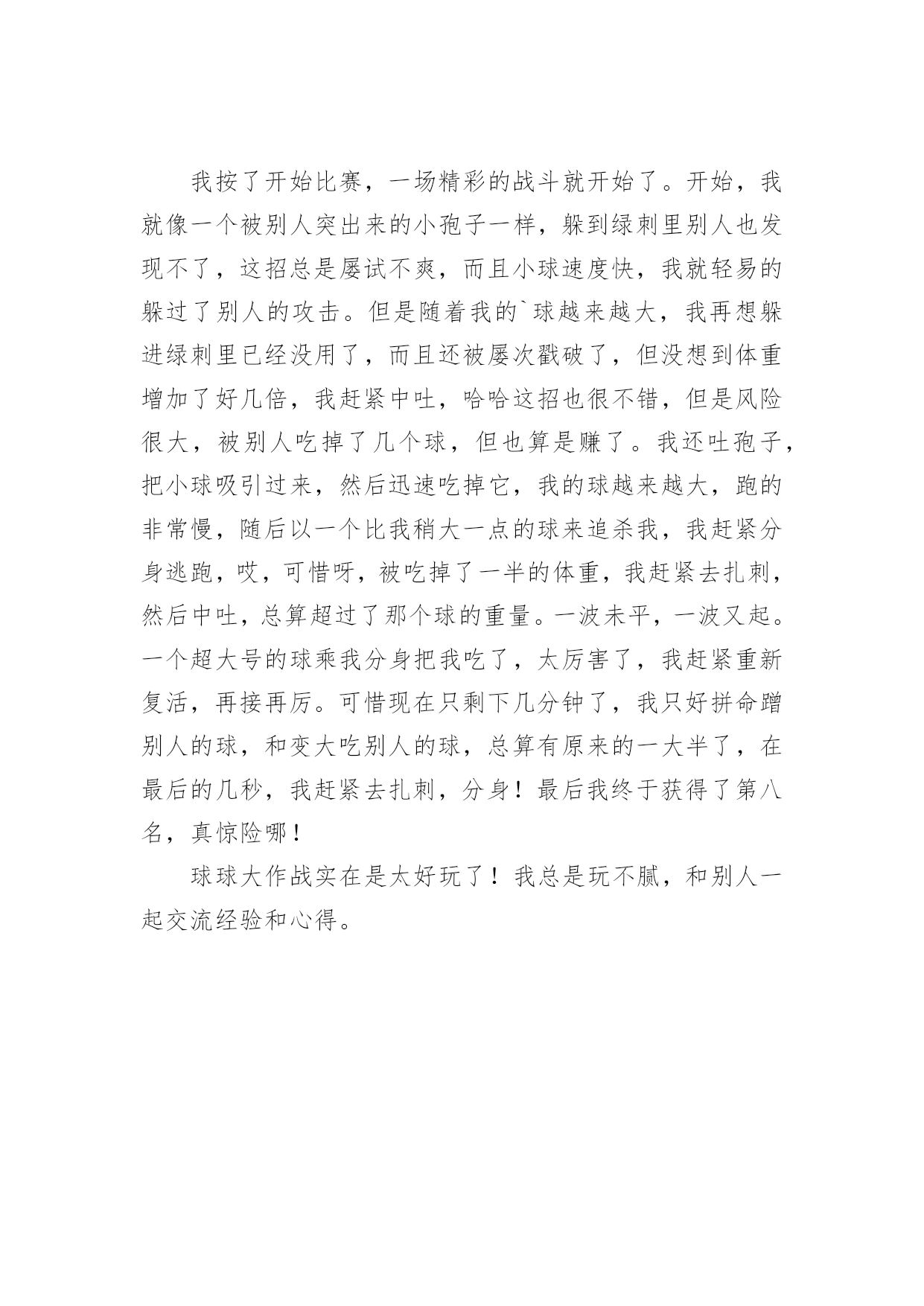 我按了开始比赛，一场精彩的战斗就开始了。开始，我就像一个被别人突出来的小孢子一样，躲到绿刺里别人也发现不了，这招总是屡试不爽，而且小球速度快，我就轻易的躲过了别人的攻击。但是随着我的`球越来越大，我再想躲进绿刺里已经没用了，而且还被屡次戳破了，但没想到体重增加了好几倍，我赶紧中吐，哈哈这招也很不错，但是风险很大，被别人吃掉了几个球，但也算是赚了。我还吐孢子，把小球吸引过来，然后迅速吃掉它，我的球越来越大，跑的非常慢，随后以一个比我稍大一点的球来追杀我，我赶紧分身逃跑，哎，可惜呀，被吃掉了一半的体重，我赶紧去扎刺，然后中吐，总算超过了那个球的重量。一波未平，一波又起。一个超大号的球乘我分身把我吃了，太厉害了，我赶紧重新复活，再接再厉。可惜现在只剩下几分钟了，我只好拼命蹭别人的球，和变大吃别人的球，总算有原来的一大半了，在最后的几秒，我赶紧去扎刺，分身！最后我终于获得了第八名，真惊险哪！

球球大作战实在是太好玩了！我总是玩不腻，和别人一起交流经验和心得。